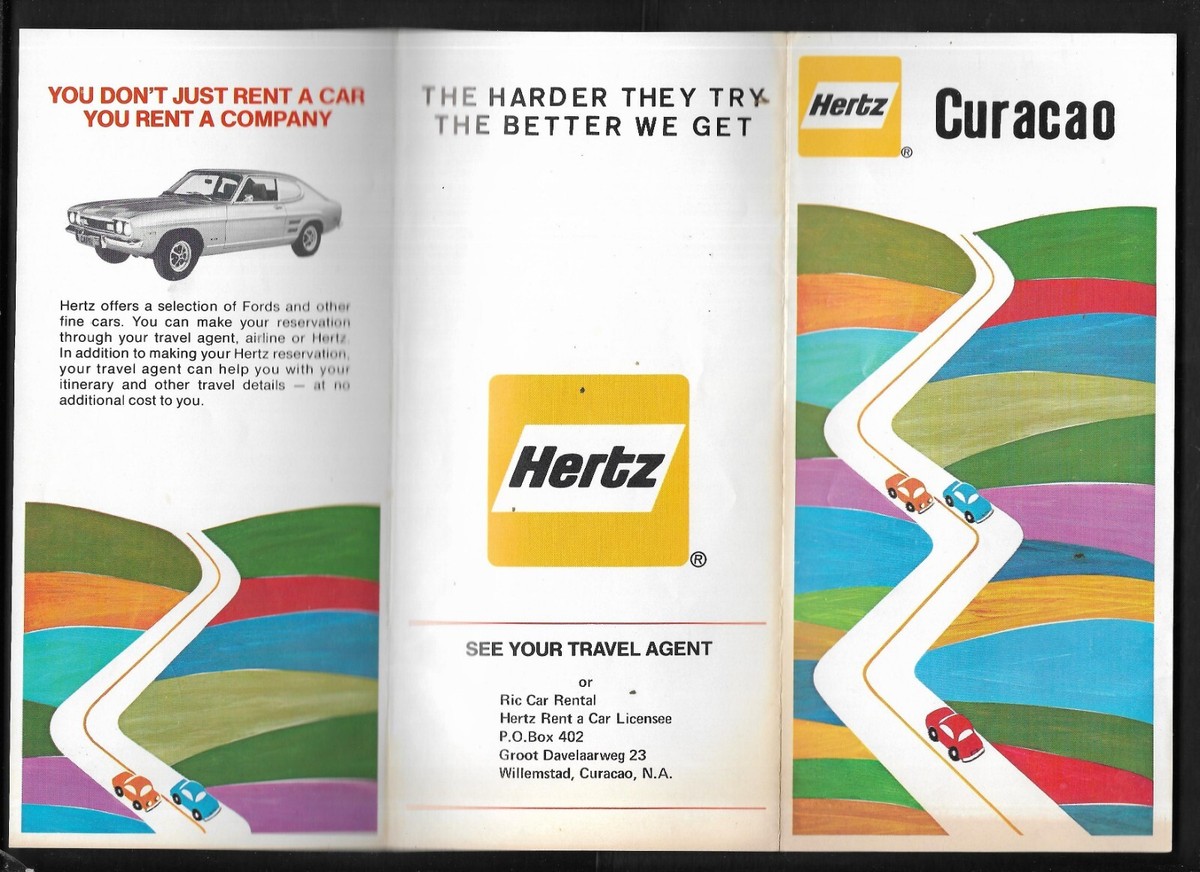 YOU DON'T JUST RENT A CAR
YOU RENT A COMPANY

Hertz offers a selection of Fords and other fine cars. You can make your reservation through your travel agent, airline or Hertz. In addition to making your Hertz reservation, your travel agent can help you with your itinerary and other travel details — at no additional cost to you.

THE HARDER THEY TRY
THE BETTER WE GET

Hertz
®

SEE YOUR TRAVEL AGENT

or
Ric Car Rental
Hertz Rent a Car Licensee
P.O.Box 402
Groot Davelaarweg 23
Willemstad, Curacao, N.A.

Hertz
®
Curacao